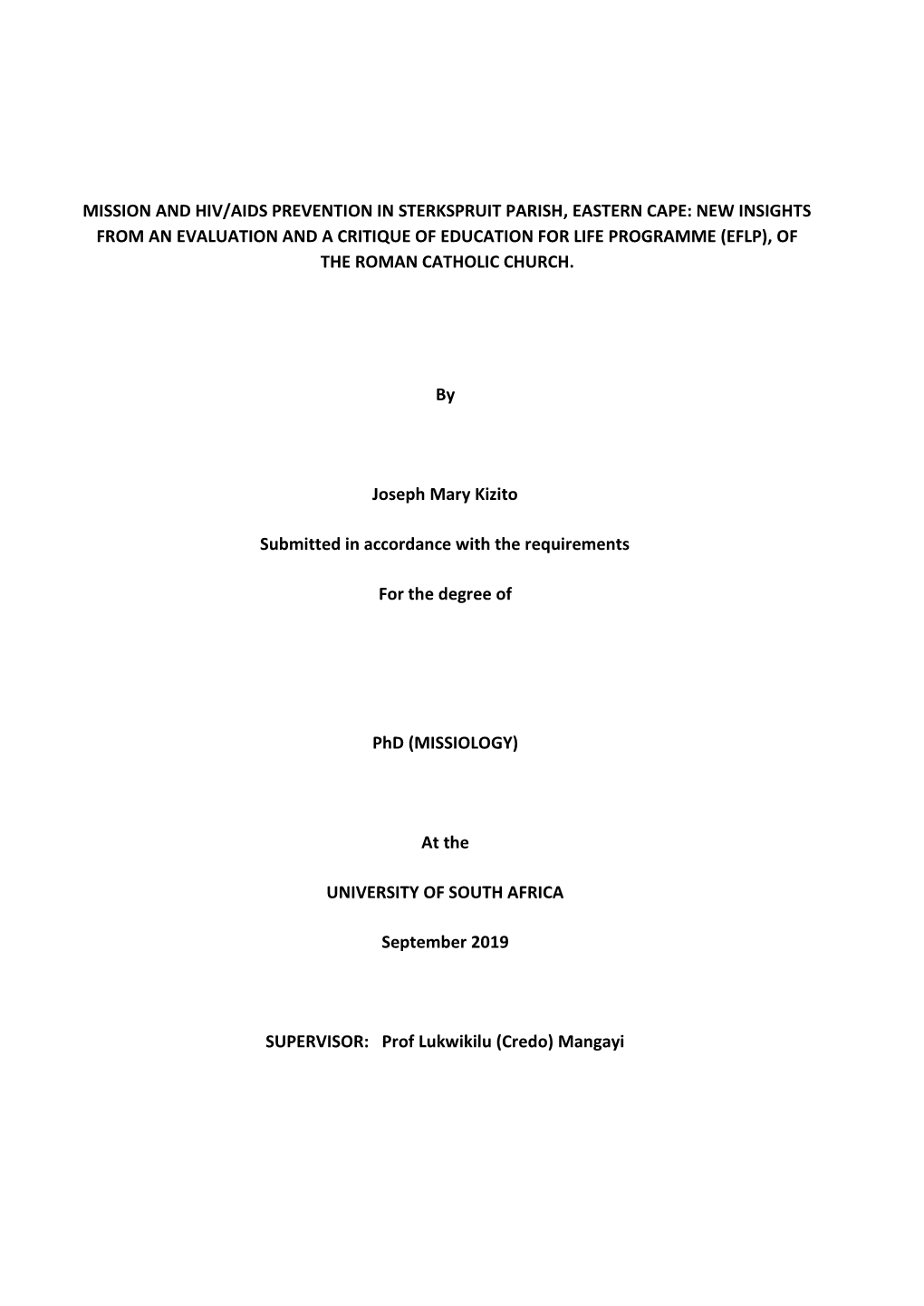 MISSION AND HIV/AIDS PREVENTION IN STERKSPRUIT PARISH, EASTERN CAPE: NEW INSIGHTS FROM AN EVALUATION AND A CRITIQUE OF EDUCATION FOR LIFE PROGRAMME (EFLP), OF THE ROMAN CATHOLIC CHURCH.

By

Joseph Mary Kizito

Submitted in accordance with the requirements

For the degree of

PhD (MISSIOLOGY)

At the

UNIVERSITY OF SOUTH AFRICA

September 2019

SUPERVISOR: Prof Lukwikilu (Credo) Mangayi